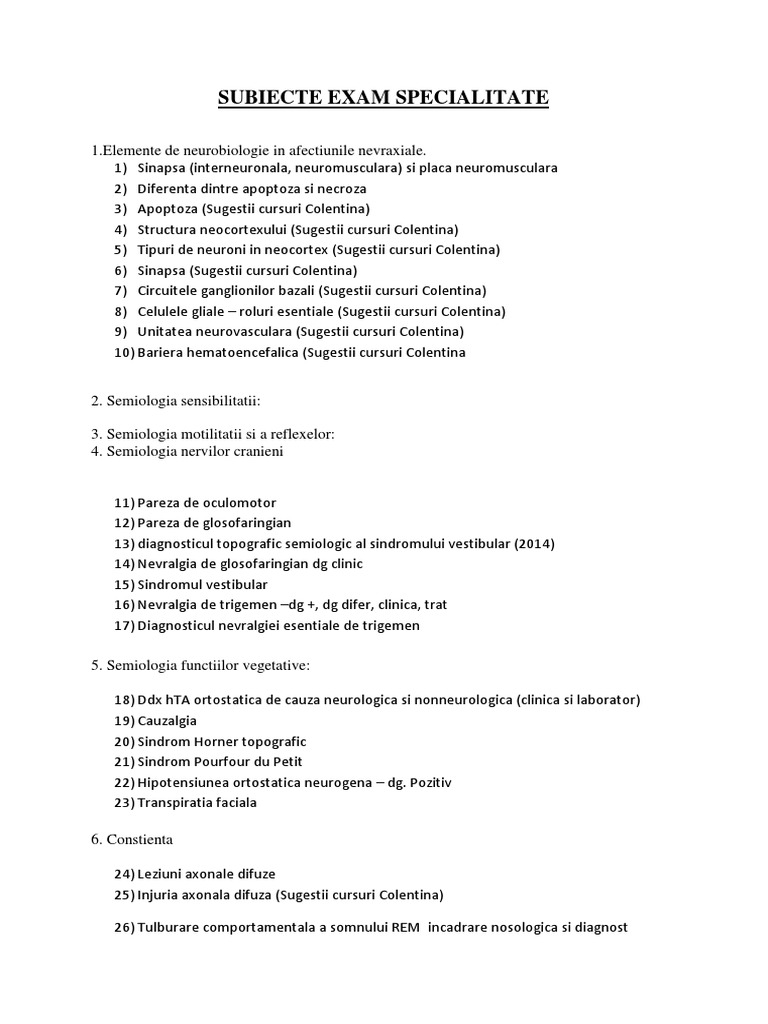 SUBIECTE EXAM SPECIALITATE

1.Elemente de neurobiologie in afectiunile nevraxiale.
1) Sinapsa (interneuronala, neuromusculara) si placa neuromusculara
2) Diferenta dintre apoptoza si necroza
3) Apoptoza (Sugestii cursuri Colentina)
4) Structura neocortexului (Sugestii cursuri Colentina)
5) Tipuri de neuroni in neocortex (Sugestii cursuri Colentina)
6) Sinapsa (Sugestii cursuri Colentina)
7) Circuitele ganglionilor bazali (Sugestii cursuri Colentina)
8) Celulele gliale – roluri esentiale (Sugestii cursuri Colentina)
9) Unitatea neurovasculara (Sugestii cursuri Colentina)
10) Bariera hematoencefalica (Sugestii cursuri Colentina

2. Semiologia sensibilitatii:

3. Semiologia motilitatii si a reflexelor:
4. Semiologia nervilor cranieni

11) Pareza de oculomotor
12) Pareza de glosofaringian
13) diagnosticul topografic semiologic al sindromului vestibular (2014)
14) Nevralgia de glosofaringian dg clinic
15) Sindromul vestibular
16) Nevralgia de trigemen –dg +, dg difer, clinica, trat
17) Diagnosticul nevralgiei esentiale de trigemen

5. Semiologia functiilor vegetative:

18) Ddx hTA ortostatica de cauza neurologica si nonneurologica (clinica si laborator)
19) Cauzalgia
20) Sindrom Horner topografic
21) Sindrom Pourfour du Petit
22) Hipotensiunea ortostatica neurogena – dg. Pozitiv
23) Transpiratia faciala

6. Constienta

24) Leziuni axonale difuze
25) Injuria axonala difuza (Sugestii cursuri Colentina)

26) Tulburare comportamentala a somnului REM incadrare nosologica si diagnost